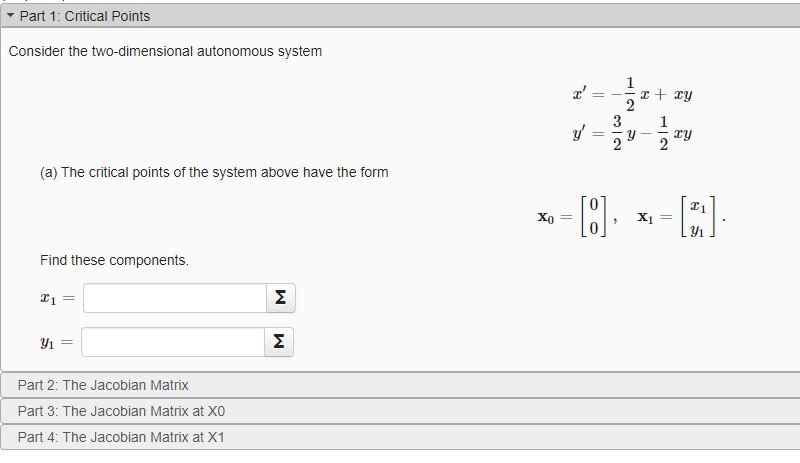 Part 1: Critical Points

Consider the two-dimensional autonomous system

$x' = -\frac{1}{2}x + xy$
$y' = \frac{3}{2}y - \frac{1}{2}xy$

(a) The critical points of the system above have the form

$\mathbf{x}_0 = \begin{bmatrix} 0 \\ 0 \end{bmatrix}, \quad \mathbf{x}_1 = \begin{bmatrix} x_1 \\ y_1 \end{bmatrix}.$

Find these components.

$x_1 =$ Σ

$y_1 =$ Σ

Part 2: The Jacobian Matrix

Part 3: The Jacobian Matrix at X0

Part 4: The Jacobian Matrix at X1